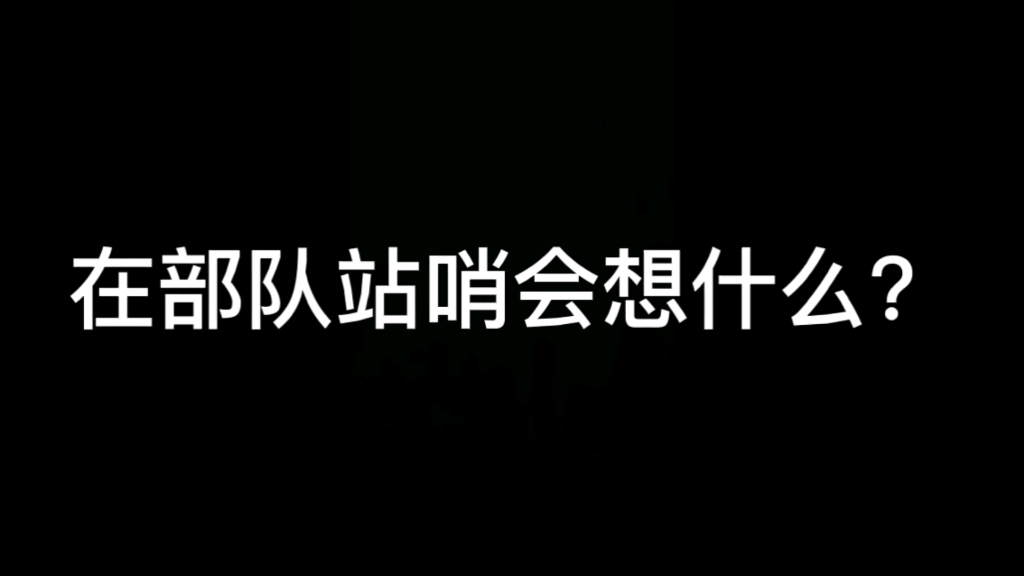 在部队站哨会想什么？